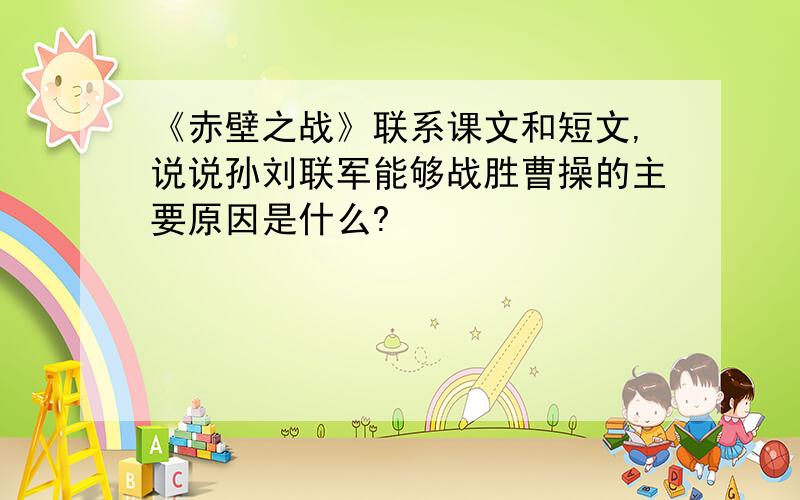 《赤壁之战》联系课文和短文,说说孙刘联军能够战胜曹操的主要原因是什么?

A
B C